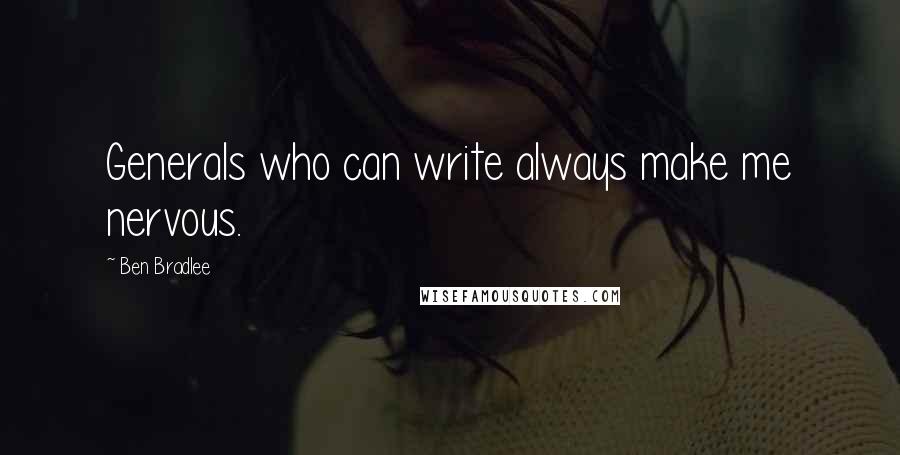 Generals who can write always make me nervous.

~ Ben Bradlee

WISEFAMOUSQUOTES.COM